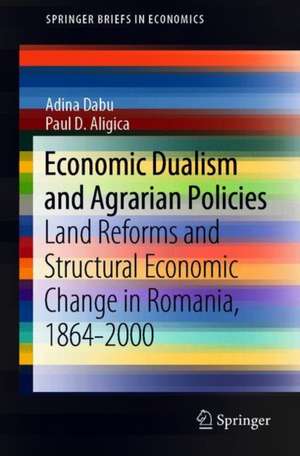 SPRINGER BRIEFS IN ECONOMICS

Adina Dabu
Paul D. Aligica

Economic Dualism and Agrarian Policies
Land Reforms and Structural Economic Change in Romania, 1864–2000

Springer